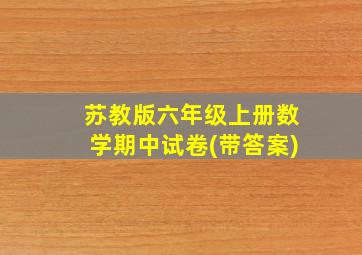 苏教版六年级上册数学期中试卷(带答案)